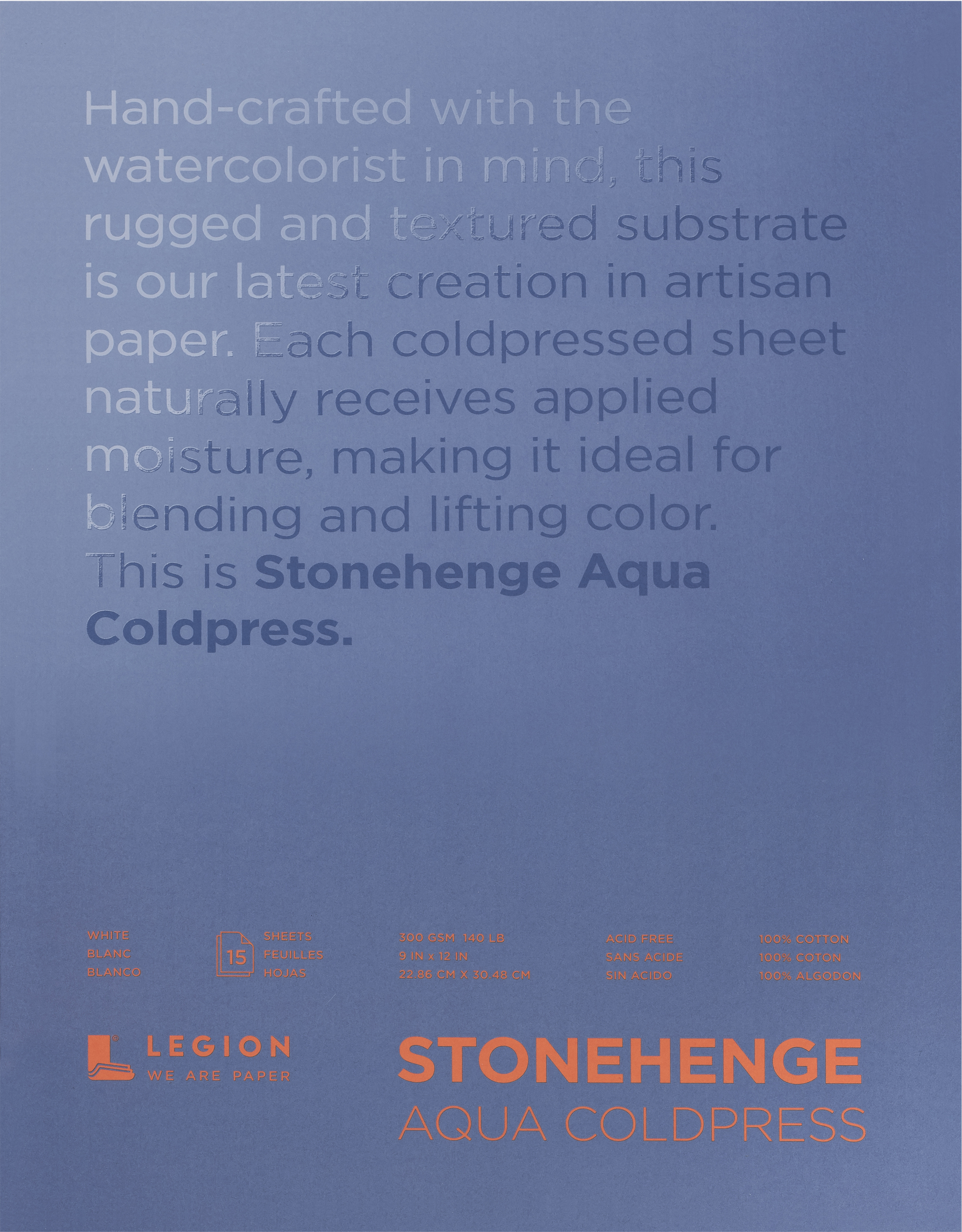 Hand-crafted with the watercolorist in mind, this rugged and textured substrate is our latest creation in artisan paper. Each coldpressed sheet naturally receives applied moisture, making it ideal for blending and lifting color. This is Stonehenge Aqua Coldpress.

WHITE
BLANC
BLANCO

15

SHEETS
FEUILLES
HOJAS

300 GSM 140 LB
9 IN x 12 IN
22.86 CM X 30.48 CM

ACID FREE
SANS ACIDE
SIN ACIDO

100% COTTON
100% COTON
100% ALGODON

LEGION
WE ARE PAPER

STONEHENGE
AQUA COLDPRESS